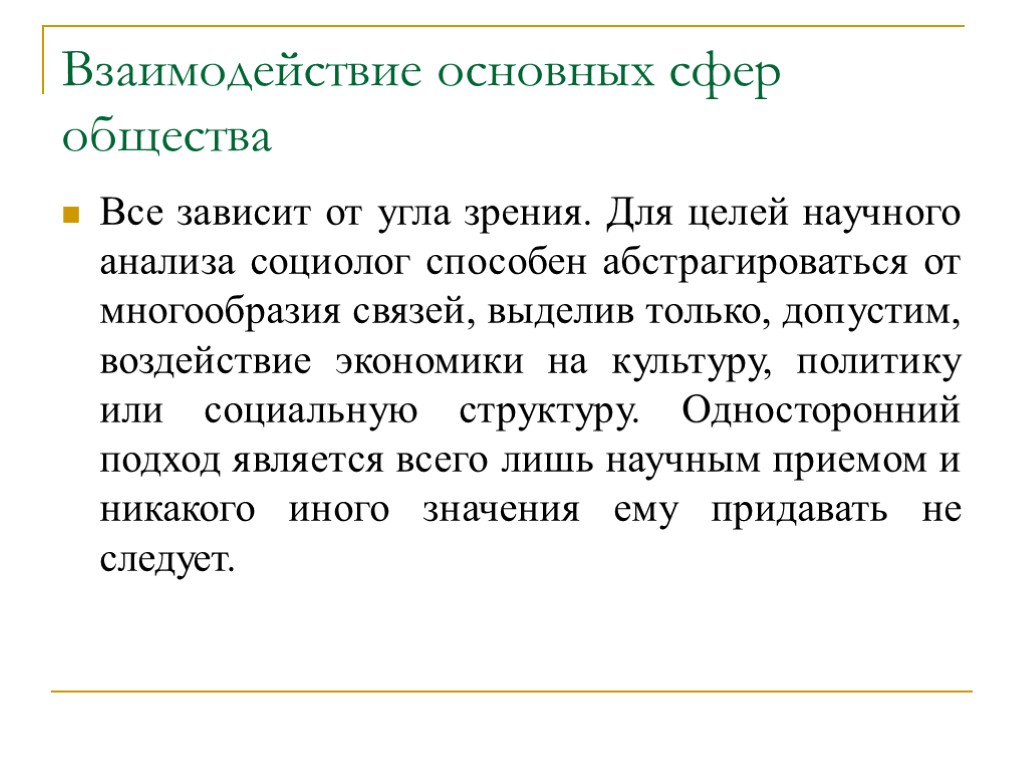 Взаимодействие основных сфер общества

Все зависит от угла зрения. Для целей научного анализа социолог способен абстрагироваться от многообразия связей, выделив только, допустим, воздействие экономики на культуру, политику или социальную структуру. Односторонний подход является всего лишь научным приемом и никакого иного значения ему придавать не следует.